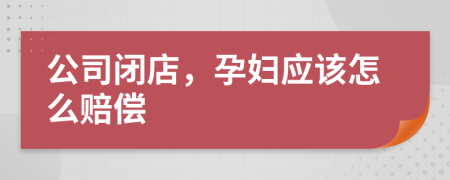 公司闭店，孕妇应该怎么赔偿